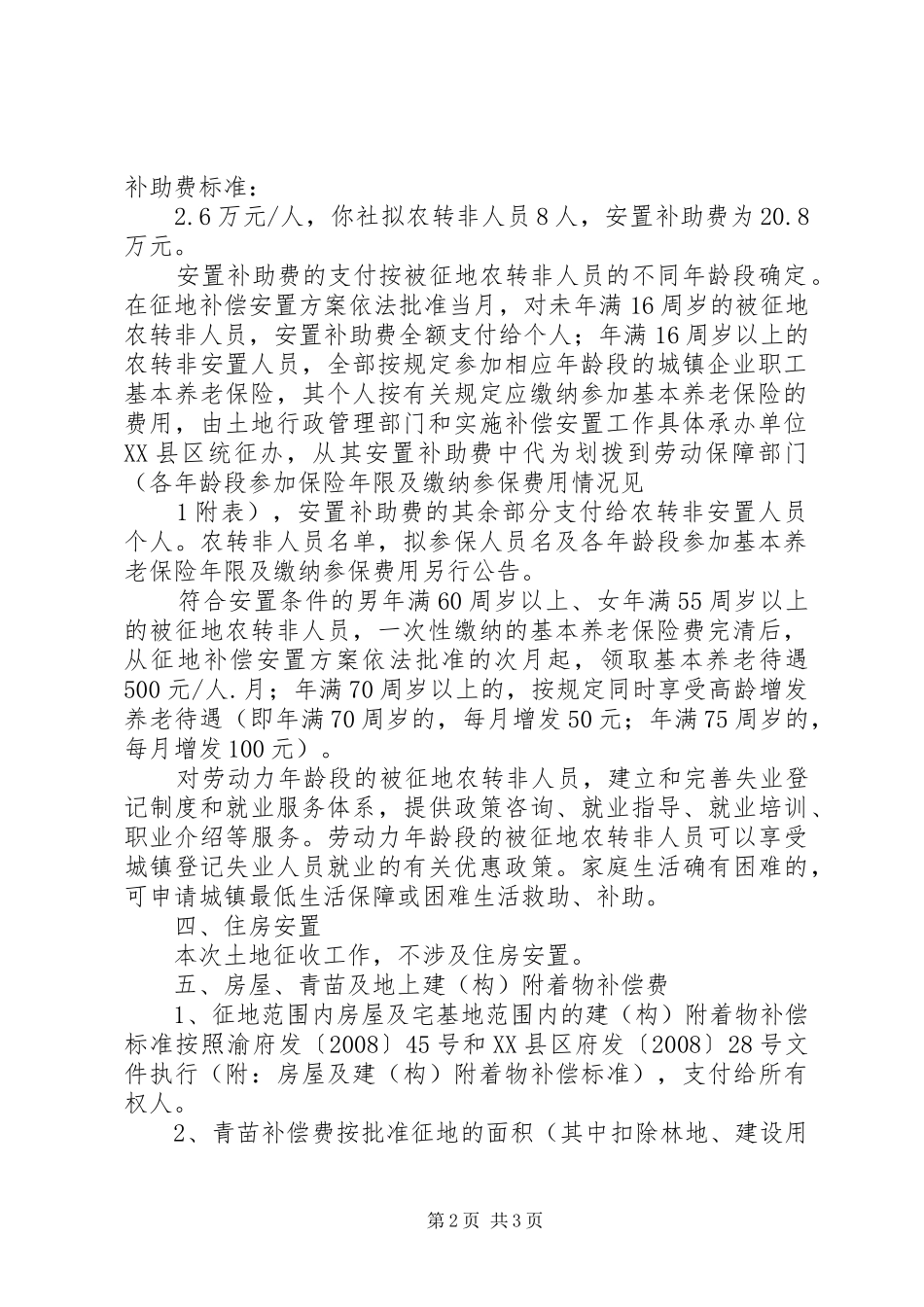 补助费标准：

2.6万元/人，你社拟农转非人员8人，安置补助费为20.8万元。

安置补助费的支付按被征地农转非人员的不同年龄段确定。在征地补偿安置方案依法批准当月，对未年满16周岁的被征地农转非人员，安置补助费全额支付给个人；年满16周岁以上的农转非安置人员，全部按规定参加相应年龄段的城镇企业职工基本养老保险，其个人按有关规定应缴纳参加基本养老保险的费用，由土地行政管理部门和实施补偿安置工作具体承办单位XX县区统征办，从其安置补助费中代为划拨到劳动保障部门（各年龄段参加保险年限及缴纳参保费用情况见

1附表），安置补助费的其余部分支付给农转非安置人员个人。农转非人员名单，拟参保人员名及各年龄段参加基本养老保险年限及缴纳参保费用另行公告。

符合安置条件的男年满60周岁以上、女年满55周岁以上的被征地农转非人员，一次性缴纳的基本养老保险费完清后，从征地补偿安置方案依法批准的次月起，领取基本养老待遇500元/人.月；年满70周岁以上的，按规定同时享受高龄增发养老待遇（即年满70周岁的，每月增发50元；年满75周岁的，每月增发100元）。

对劳动力年龄段的被征地农转非人员，建立和完善失业登记制度和就业服务体系，提供政策咨询、就业指导、就业培训、职业介绍等服务。劳动力年龄段的被征地农转非人员可以享受城镇登记失业人员就业的有关优惠政策。家庭生活确有困难的，可申请城镇最低生活保障或困难生活救助、补助。

四、住房安置

本次土地征收工作，不涉及住房安置。

五、房屋、青苗及地上建（构）附着物补偿费

1、征地范围内房屋及宅基地范围内的建（构）附着物补偿标准按照渝府发〔2008〕45号和XX县区府发〔2008〕28号文件执行（附：房屋及建（构）附着物补偿标准），支付给所有权人。

2、青苗补偿费按批准征地的面积（其中扣除林地、建设用

第2页 共3页